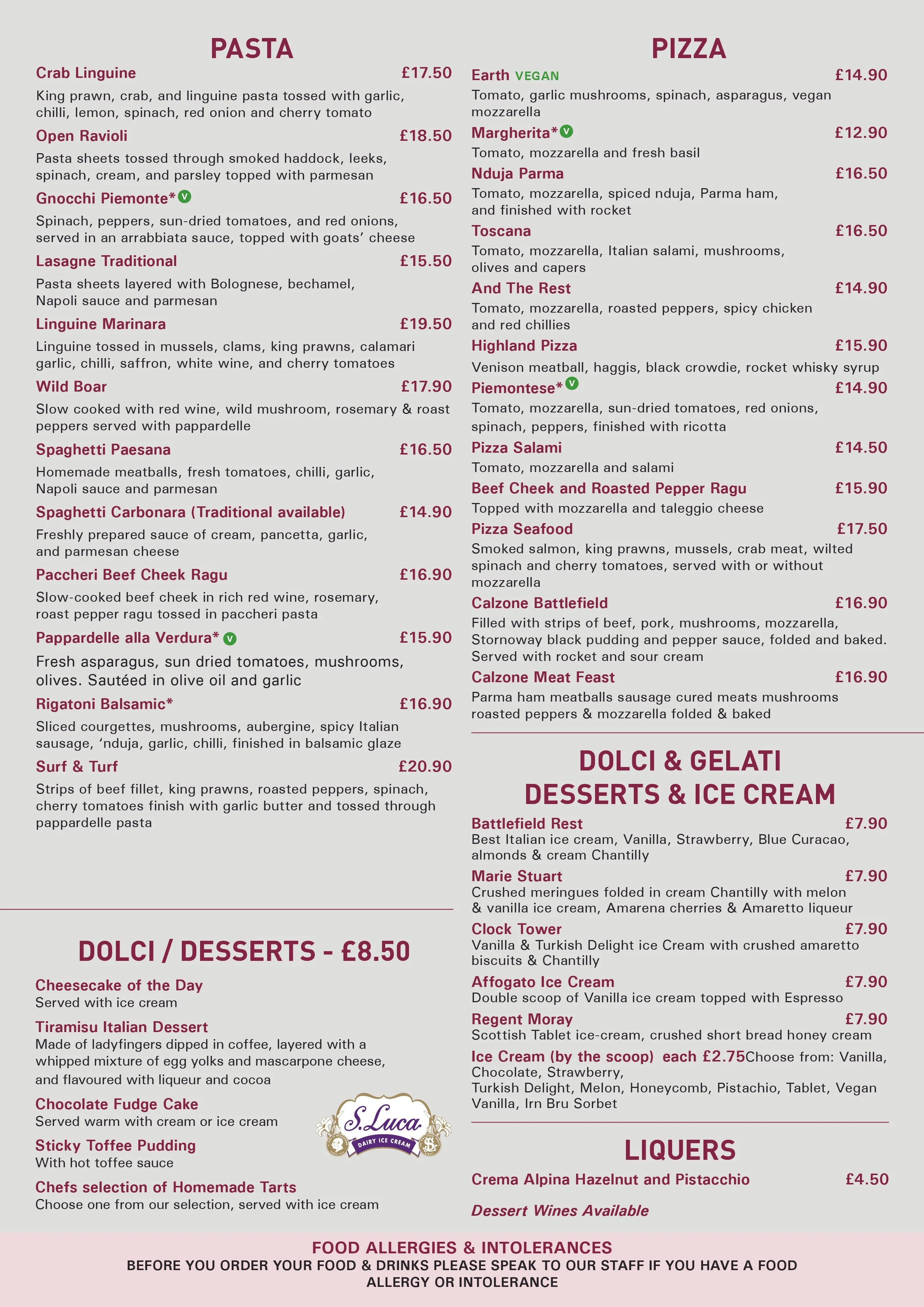 PASTA

Crab Linguine £17.50
King prawn, crab, and linguine pasta tossed with garlic, chilli, lemon, spinach, red onion and cherry tomato

Open Ravioli £18.50
Pasta sheets tossed through smoked haddock, leeks, spinach, cream, and parsley topped with parmesan

Gnocchi Piemonte* V £16.50
Spinach, peppers, sun-dried tomatoes, and red onions, served in an arrabbiata sauce, topped with goats' cheese

Lasagne Traditional £15.50
Pasta sheets layered with Bolognese, bechamel, Napoli sauce and parmesan

Linguine Marinara £19.50
Linguine tossed in mussels, clams, king prawns, calamari garlic, chilli, saffron, white wine, and cherry tomatoes

Wild Boar £17.90
Slow cooked with red wine, wild mushroom, rosemary & roast peppers served with pappardelle

Spaghetti Paesana £16.50
Homemade meatballs, fresh tomatoes, chilli, garlic, Napoli sauce and parmesan

Spaghetti Carbonara (Traditional available) £14.90
Freshly prepared sauce of cream, pancetta, garlic, and parmesan cheese

Paccheri Beef Cheek Ragu £16.90
Slow-cooked beef cheek in rich red wine, rosemary, roast pepper ragu tossed in paccheri pasta

Pappardelle alla Verdura* V £15.90
Fresh asparagus, sun dried tomatoes, mushrooms, olives. Sautéed in olive oil and garlic

Rigatoni Balsamic* £16.90
Sliced courgettes, mushrooms, aubergine, spicy Italian sausage, 'nduja, garlic, chilli, finished in balsamic glaze

Surf & Turf £20.90
Strips of beef fillet, king prawns, roasted peppers, spinach, cherry tomatoes finish with garlic butter and tossed through pappardelle pasta

DOLCI / DESSERTS - £8.50

Cheesecake of the Day
Served with ice cream

Tiramisu Italian Dessert
Made of ladyfingers dipped in coffee, layered with a whipped mixture of egg yolks and mascarpone cheese, and flavoured with liqueur and cocoa

Chocolate Fudge Cake
Served warm with cream or ice cream

Sticky Toffee Pudding
With hot toffee sauce

Chefs selection of Homemade Tarts
Choose one from our selection, served with ice cream

S.Luca
DAIRY ICE CREAM

PIZZA

Earth VEGAN £14.90
Tomato, garlic mushrooms, spinach, asparagus, vegan mozzarella

Margherita* V £12.90
Tomato, mozzarella and fresh basil

Nduja Parma £16.50
Tomato, mozzarella, spiced nduja, Parma ham, and finished with rocket

Toscana £16.50
Tomato, mozzarella, Italian salami, mushrooms, olives and capers

And The Rest £14.90
Tomato, mozzarella, roasted peppers, spicy chicken and red chillies

Highland Pizza £15.90
Venison meatball, haggis, black crowdie, rocket whisky syrup

Piemontese* V £14.90
Tomato, mozzarella, sun-dried tomatoes, red onions, spinach, peppers, finished with ricotta

Pizza Salami £14.50
Tomato, mozzarella and salami

Beef Cheek and Roasted Pepper Ragu £15.90
Topped with mozzarella and taleggio cheese

Pizza Seafood £17.50
Smoked salmon, king prawns, mussels, crab meat, wilted spinach and cherry tomatoes, served with or without mozzarella

Calzone Battlefield £16.90
Filled with strips of beef, pork, mushrooms, mozzarella, Stornoway black pudding and pepper sauce, folded and baked. Served with rocket and sour cream

Calzone Meat Feast £16.90
Parma ham meatballs sausage cured meats mushrooms roasted peppers & mozzarella folded & baked

DOLCI & GELATI
DESSERTS & ICE CREAM

Battlefield Rest £7.90
Best Italian ice cream, Vanilla, Strawberry, Blue Curacao, almonds & cream Chantilly

Marie Stuart £7.90
Crushed meringues folded in cream Chantilly with melon & vanilla ice cream, Amarena cherries & Amaretto liqueur

Clock Tower £7.90
Vanilla & Turkish Delight ice Cream with crushed amaretto biscuits & Chantilly

Affogato Ice Cream £7.90
Double scoop of Vanilla ice cream topped with Espresso

Regent Moray £7.90
Scottish Tablet ice-cream, crushed short bread honey cream

Ice Cream (by the scoop) each £2.75 Choose from: Vanilla, Chocolate, Strawberry,
Turkish Delight, Melon, Honeycomb, Pistachio, Tablet, Vegan Vanilla, Irn Bru Sorbet

LIQUERS

Crema Alpina Hazelnut and Pistacchio £4.50

Dessert Wines Available

FOOD ALLERGIES & INTOLERANCES
BEFORE YOU ORDER YOUR FOOD & DRINKS PLEASE SPEAK TO OUR STAFF IF YOU HAVE A FOOD ALLERGY OR INTOLERANCE